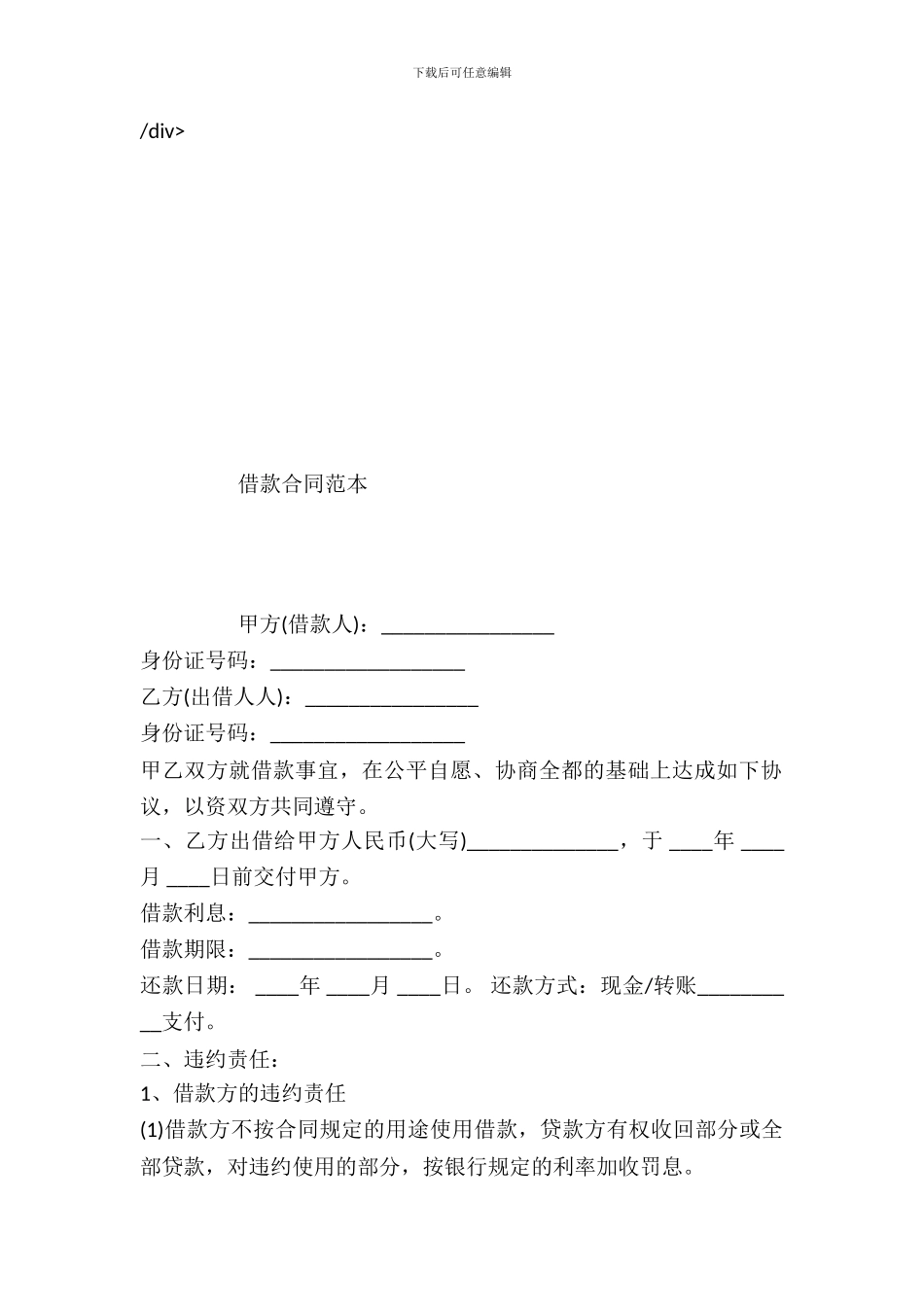 下载后可任意编辑

/div>

借款合同范本

甲方(借款人)：________________

身份证号码：__________________

乙方(出借人人)：________________

身份证号码：__________________

甲乙双方就借款事宜，在公平自愿、协商全都的基础上达成如下协议，以资双方共同遵守。

一、乙方出借给甲方人民币(大写)______________，于 ____年 ____月 ____日前交付甲方。

借款利息：_________________。

借款期限：_________________。

还款日期： ____年 ____月 ____日。 还款方式：现金/转账__________支付。

二、违约责任：

1、借款方的违约责任

(1)借款方不按合同规定的用途使用借款，贷款方有权收回部分或全部贷款，对违约使用的部分，按银行规定的利率加收罚息。